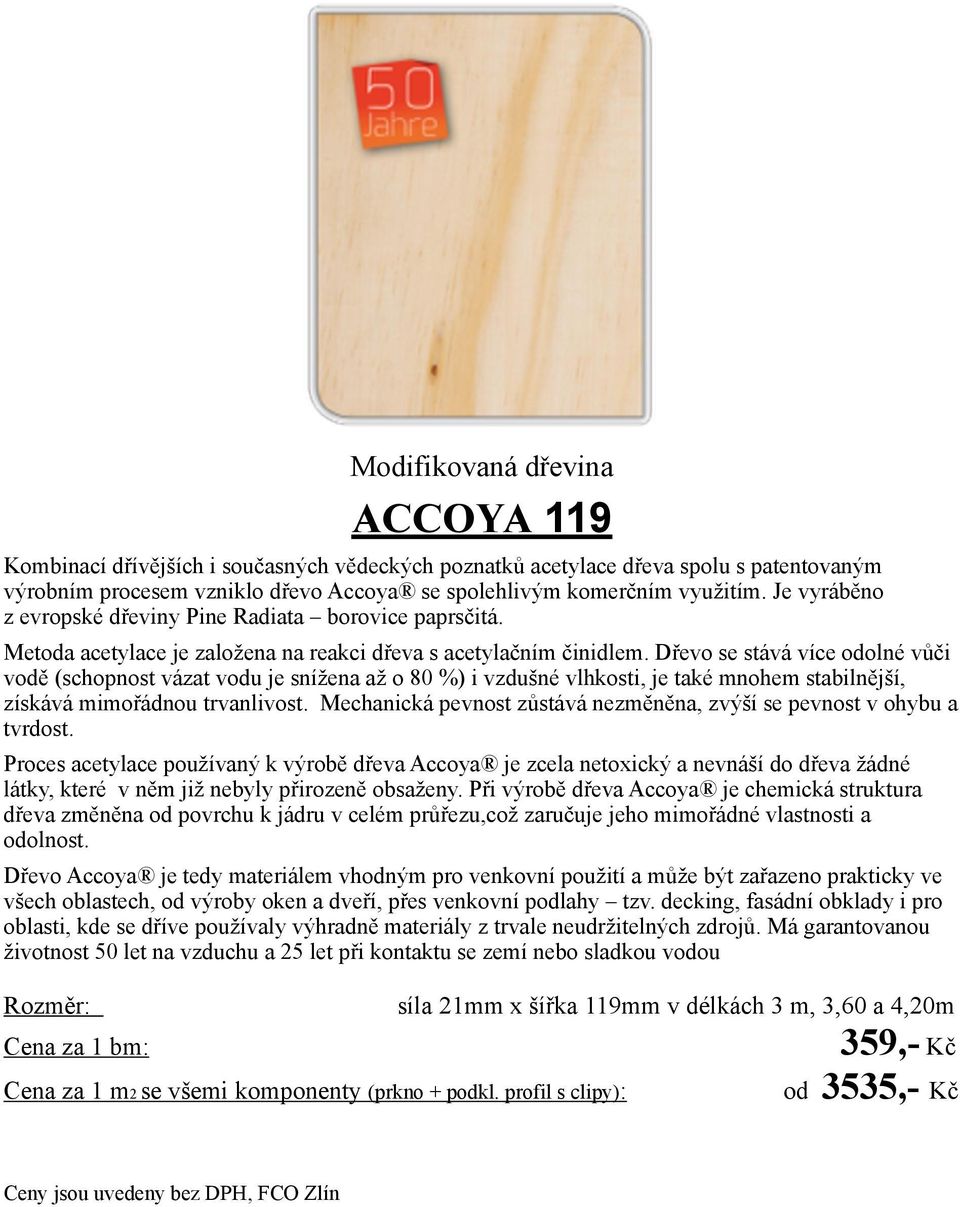 50 Jahre

Modifikovaná dřevina

ACCOYA 119

Kombinací dřívějších i současných vědeckých poznatků acetylace dřeva spolu s patentovaným výrobním procesem vzniklo dřevo Accoya® se spolehlivým komerčním využitím. Je vyráběno z evropské dřeviny Pine Radiata – borovice paprsčitá.

Metoda acetylace je založena na reakci dřeva s acetylačním činidlem. Dřevo se stává více odolné vůči vodě (schopnost vázat vodu je snížena až o 80 %) i vzdušné vlhkosti, je také mnohem stabilnější, získává mimořádnou trvanlivost. Mechanická pevnost zůstává nezměněna, zvýší se pevnost v ohybu a tvrdost.

Proces acetylace používaný k výrobě dřeva Accoya® je zcela netoxický a nevnáší do dřeva žádné látky, které v něm již nebyly přirozeně obsaženy. Při výrobě dřeva Accoya® je chemická struktura dřeva změněna od povrchu k jádru v celém průřezu,což zaručuje jeho mimořádné vlastnosti a odolnost.

Dřevo Accoya® je tedy materiálem vhodným pro venkovní použití a může být zařazeno prakticky ve všech oblastech, od výroby oken a dveří, přes venkovní podlahy – tzv. decking, fasádní obklady i pro oblasti, kde se dříve používaly výhradně materiály z trvale neudržitelných zdrojů. Má garantovanou životnost 50 let na vzduchu a 25 let při kontaktu se zemí nebo sladkou vodou

Rozměr: síla 21mm x šířka 119mm v délkách 3 m, 3,60 a 4,20m

Cena za 1 bm: 359,- Kč

Cena za 1 m2 se všemi komponenty (prkno + podkl. profil s clipy): od 3535,- Kč

Ceny jsou uvedeny bez DPH, FCO Zlín